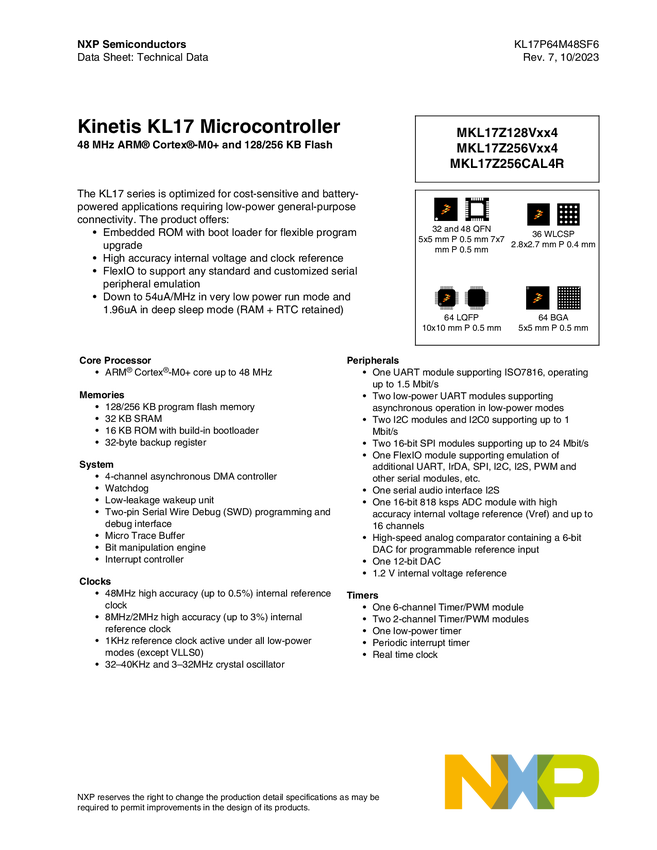 NXP Semiconductors
Data Sheet: Technical Data

KL17P64M48SF6
Rev. 7, 10/2023

Kinetis KL17 Microcontroller
48 MHz ARM® Cortex®-M0+ and 128/256 KB Flash

MKL17Z128Vxx4
MKL17Z256Vxx4
MKL17Z256CAL4R

The KL17 series is optimized for cost-sensitive and battery-powered applications requiring low-power general-purpose connectivity. The product offers:
• Embedded ROM with boot loader for flexible program upgrade
• High accuracy internal voltage and clock reference
• FlexIO to support any standard and customized serial peripheral emulation
• Down to 54uA/MHz in very low power run mode and 1.96uA in deep sleep mode (RAM + RTC retained)

32 and 48 QFN
5x5 mm P 0.5 mm 7x7 mm P 0.5 mm

36 WLCSP
2.8x2.7 mm P 0.4 mm

64 LQFP
10x10 mm P 0.5 mm

64 BGA
5x5 mm P 0.5 mm

Core Processor
• ARM® Cortex®-M0+ core up to 48 MHz

Memories
• 128/256 KB program flash memory
• 32 KB SRAM
• 16 KB ROM with build-in bootloader
• 32-byte backup register

System
• 4-channel asynchronous DMA controller
• Watchdog
• Low-leakage wakeup unit
• Two-pin Serial Wire Debug (SWD) programming and debug interface
• Micro Trace Buffer
• Bit manipulation engine
• Interrupt controller

Clocks
• 48MHz high accuracy (up to 0.5%) internal reference clock
• 8MHz/2MHz high accuracy (up to 3%) internal reference clock
• 1KHz reference clock active under all low-power modes (except VLLS0)
• 32–40KHz and 3–32MHz crystal oscillator

Peripherals
• One UART module supporting ISO7816, operating up to 1.5 Mbit/s
• Two low-power UART modules supporting asynchronous operation in low-power modes
• Two I2C modules and I2C0 supporting up to 1 Mbit/s
• Two 16-bit SPI modules supporting up to 24 Mbit/s
• One FlexIO module supporting emulation of additional UART, IrDA, SPI, I2C, I2S, PWM and other serial modules, etc.
• One serial audio interface I2S
• One 16-bit 818 ksps ADC module with high accuracy internal voltage reference (Vref) and up to 16 channels
• High-speed analog comparator containing a 6-bit DAC for programmable reference input
• One 12-bit DAC
• 1.2 V internal voltage reference

Timers
• One 6-channel Timer/PWM module
• Two 2-channel Timer/PWM modules
• One low-power timer
• Periodic interrupt timer
• Real time clock

NXP reserves the right to change the production detail specifications as may be required to permit improvements in the design of its products.

NXP